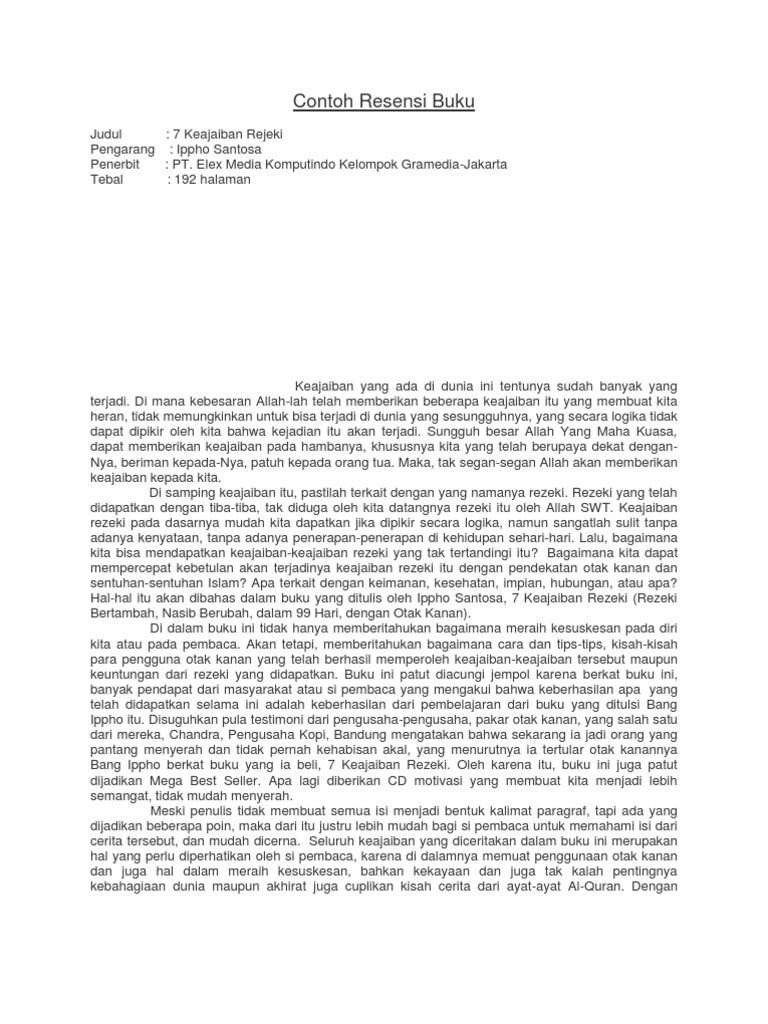 Contoh Resensi Buku

Judul : 7 Keajaiban Rejeki
Pengarang : Ippho Santosa
Penerbit : PT. Elex Media Komputindo Kelompok Gramedia-Jakarta
Tebal : 192 halaman

Keajaiban yang ada di dunia ini tentunya sudah banyak yang terjadi. Di mana kebesaran Allah-lah telah memberikan beberapa keajaiban itu yang membuat kita heran, tidak memungkinkan untuk bisa terjadi di dunia yang sesungguhnya, yang secara logika tidak dapat dipikir oleh kita bahwa kejadian itu akan terjadi. Sungguh besar Allah Yang Maha Kuasa, dapat memberikan keajaiban pada hambanya, khususnya kita yang telah berupaya dekat dengan-Nya, beriman kepada-Nya, patuh kepada orang tua. Maka, tak segan-segan Allah akan memberikan keajaiban kepada kita.

Di samping keajaiban itu, pastilah terkait dengan yang namanya rezeki. Rezeki yang telah didapatkan dengan tiba-tiba, tak diduga oleh kita datangnya rezeki itu oleh Allah SWT. Keajaiban rezeki pada dasarnya mudah kita dapatkan jika dipikir secara logika, namun sangatlah sulit tanpa adanya kenyataan, tanpa adanya penerapan-penerapan di kehidupan sehari-hari. Lalu, bagaimana kita bisa mendapatkan keajaiban-keajaiban rezeki yang tak tertandingi itu? Bagaimana kita dapat mempercepat kebetulan akan terjadinya keajaiban rezeki itu dengan pendekatan otak kanan dan sentuhan-sentuhan Islam? Apa terkait dengan keimanan, kesehatan, impian, hubungan, atau apa? Hal-hal itu akan dibahas dalam buku yang ditulis oleh Ippho Santosa, 7 Keajaiban Rezeki (Rezeki Bertambah, Nasib Berubah, dalam 99 Hari, dengan Otak Kanan).

Di dalam buku ini tidak hanya memberitahukan bagaimana meraih kesuksesan pada diri kita atau pada pembaca. Akan tetapi, memberitahukan bagaimana cara dan tips-tips, kisah-kisah para pengguna otak kanan yang telah berhasil memperoleh keajaiban-keajaiban tersebut maupun keuntungan dari rezeki yang didapatkan. Buku ini patut diacungi jempol karena berkat buku ini, banyak pendapat dari masyarakat atau si pembaca yang mengakui bahwa keberhasilan apa yang telah didapatkan selama ini adalah keberhasilan dari pembelajaran dari buku yang ditulsi Bang Ippho itu. Disuguhkan pula testimoni dari pengusaha-pengusaha, pakar otak kanan, yang salah satu dari mereka, Chandra, Pengusaha Kopi, Bandung mengatakan bahwa sekarang ia jadi orang yang pantang menyerah dan tidak pernah kehabisan akal, yang menurutnya ia tertular otak kanannya Bang Ippho berkat buku yang ia beli, 7 Keajaiban Rezeki. Oleh karena itu, buku ini juga patut dijadikan Mega Best Seller. Apa lagi diberikan CD motivasi yang membuat kita menjadi lebih semangat, tidak mudah menyerah.

Meski penulis tidak membuat semua isi menjadi bentuk kalimat paragraf, tapi ada yang dijadikan beberapa poin, maka dari itu justru lebih mudah bagi si pembaca untuk memahami isi dari cerita tersebut, dan mudah dicerna. Seluruh keajaiban yang diceritakan dalam buku ini merupakan hal yang perlu diperhatikan oleh si pembaca, karena di dalamnya memuat penggunaan otak kanan dan juga hal dalam meraih kesuksesan, bahkan kekayaan dan juga tak kalah pentingnya kebahagiaan dunia maupun akhirat juga cuplikan kisah cerita dari ayat-ayat Al-Quran. Dengan